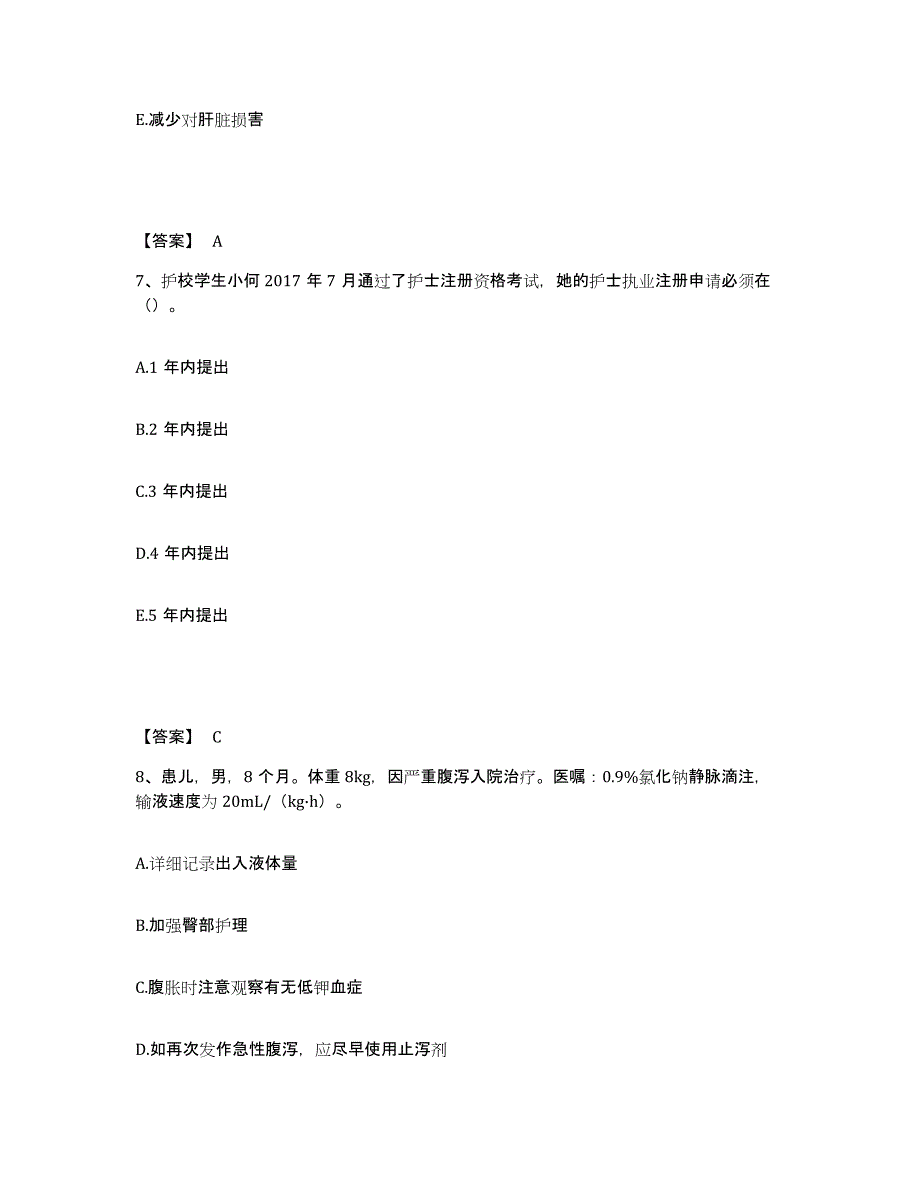 E.减少对肝脏损害

【答案】 A

7、护校学生小何 2017 年 7 月通过了护士注册资格考试，她的护士执业注册申请必须在（）。

A.1 年内提出

B.2 年内提出

C.3 年内提出

D.4 年内提出

E.5 年内提出

【答案】 C

8、患儿，男，8 个月。体重 8kg，因严重腹泻入院治疗。医嘱：0.9%氯化钠静脉滴注，输液速度为 20mL/（kg·h）。

A.详细记录出入液体量

B.加强臀部护理

C.腹胀时注意观察有无低钾血症

D.如再次发作急性腹泻，应尽早使用止泻剂